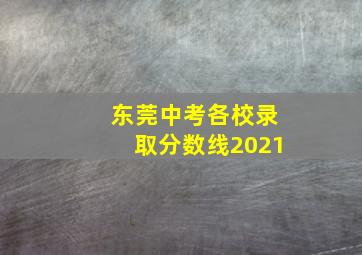 东莞中考各校录取分数线2021